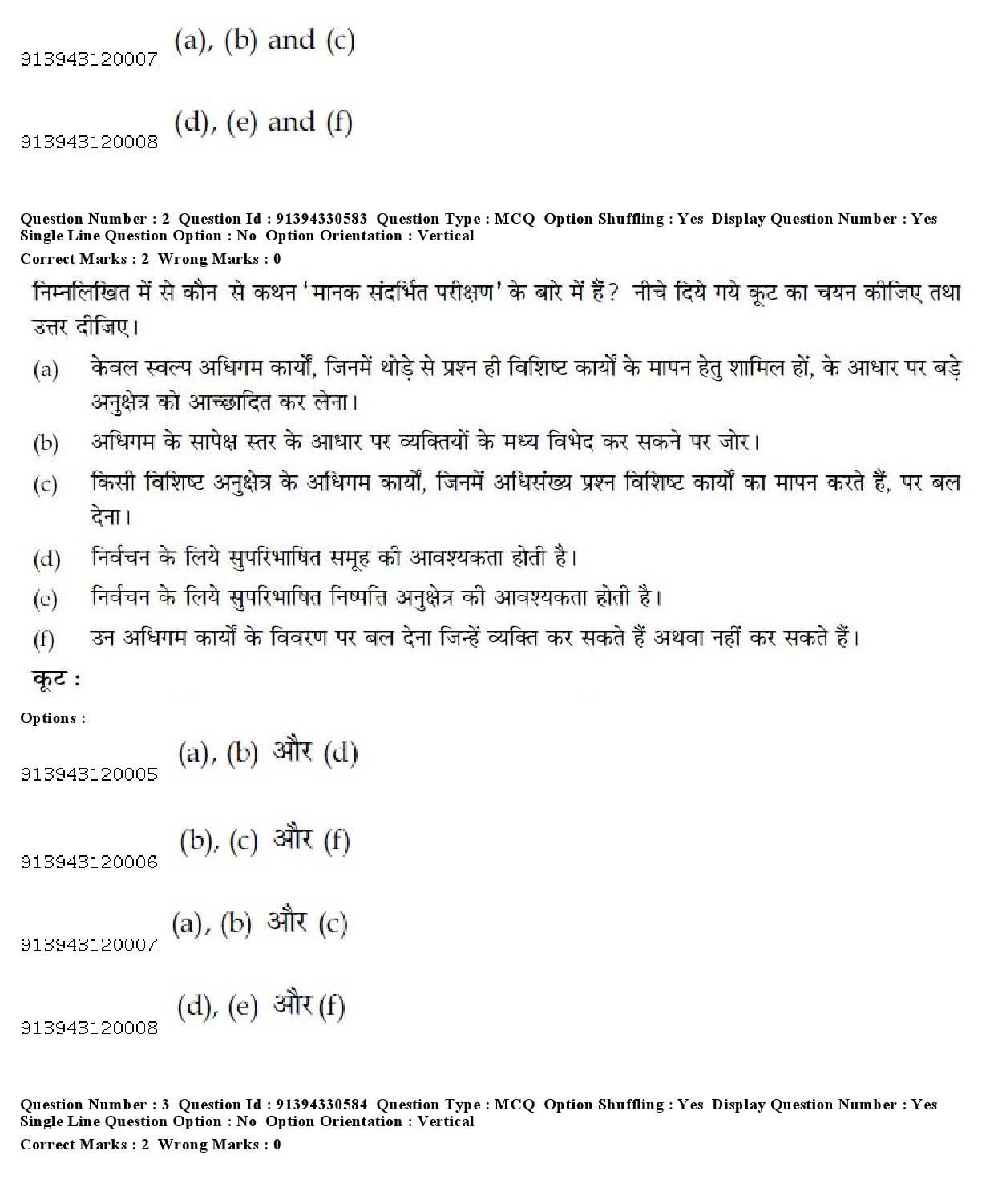 913943120007. (a), (b) and (c)

913943120008. (d), (e) and (f)

Question Number : 2 Question Id : 91394330583 Question Type : MCQ Option Shuffling : Yes Display Question Number : Yes Single Line Question Option : No Option Orientation : Vertical
Correct Marks : 2 Wrong Marks : 0

निम्नलिखित में से कौन-से कथन 'मानक संदर्भित परीक्षण' के बारे में हैं? नीचे दिये गये कूट का चयन कीजिए तथा उत्तर दीजिए।

(a) केवल स्वल्प अधिगम कार्यों, जिनमें थोड़े से प्रश्न ही विशिष्ट कार्यों के मापन हेतु शामिल हों, के आधार पर बड़े अनुक्षेत्र को आच्छादित कर लेना।

(b) अधिगम के सापेक्ष स्तर के आधार पर व्यक्तियों के मध्य विभेद कर सकने पर जोर।

(c) किसी विशिष्ट अनुक्षेत्र के अधिगम कार्यों, जिनमें अधिसंख्य प्रश्न विशिष्ट कार्यों का मापन करते हैं, पर बल देना।

(d) निर्वचन के लिये सुपरिभाषित समूह की आवश्यकता होती है।

(e) निर्वचन के लिये सुपरिभाषित निष्पत्ति अनुक्षेत्र की आवश्यकता होती है।

(f) उन अधिगम कार्यों के विवरण पर बल देना जिन्हें व्यक्ति कर सकते हैं अथवा नहीं कर सकते हैं।

कूट :

Options :

913943120005. (a), (b) और (d)

913943120006. (b), (c) और (f)

913943120007. (a), (b) और (c)

913943120008. (d), (e) और (f)

Question Number : 3 Question Id : 91394330584 Question Type : MCQ Option Shuffling : Yes Display Question Number : Yes Single Line Question Option : No Option Orientation : Vertical
Correct Marks : 2 Wrong Marks : 0